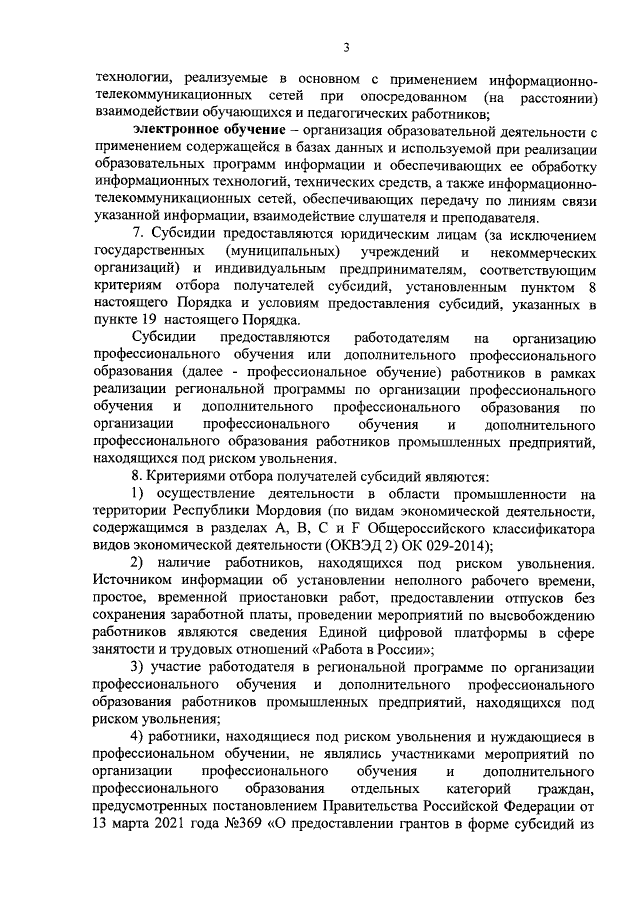 3

технологии, реализуемые в основном с применением информационно-телекоммуникационных сетей при опосредованном (на расстоянии) взаимодействии обучающихся и педагогических работников;

электронное обучение – организация образовательной деятельности с применением содержащейся в базах данных и используемой при реализации образовательных программ информации и обеспечивающих ее обработку информационных технологий, технических средств, а также информационно-телекоммуникационных сетей, обеспечивающих передачу по линиям связи указанной информации, взаимодействие слушателя и преподавателя.

7. Субсидии предоставляются юридическим лицам (за исключением государственных (муниципальных) учреждений и некоммерческих организаций) и индивидуальным предпринимателям, соответствующим критериям отбора получателей субсидий, установленным пунктом 8 настоящего Порядка и условиям предоставления субсидий, указанных в пункте 19 настоящего Порядка.

Субсидии предоставляются работодателям на организацию профессионального обучения или дополнительного профессионального образования (далее - профессиональное обучение) работников в рамках реализации региональной программы по организации профессионального обучения и дополнительного профессионального образования по организации профессионального обучения и дополнительного профессионального образования работников промышленных предприятий, находящихся под риском увольнения.

8. Критериями отбора получателей субсидий являются:

1) осуществление деятельности в области промышленности на территории Республики Мордовия (по видам экономической деятельности, содержащимся в разделах A, B, C и F Общероссийского классификатора видов экономической деятельности (ОКВЭД 2) ОК 029-2014);

2) наличие работников, находящихся под риском увольнения. Источником информации об установлении неполного рабочего времени, простое, временной приостановки работ, предоставлении отпусков без сохранения заработной платы, проведении мероприятий по высвобождению работников являются сведения Единой цифровой платформы в сфере занятости и трудовых отношений «Работа в России»;

3) участие работодателя в региональной программе по организации профессионального обучения и дополнительного профессионального образования работников промышленных предприятий, находящихся под риском увольнения;

4) работники, находящиеся под риском увольнения и нуждающиеся в профессиональном обучении, не являлись участниками мероприятий по организации профессионального обучения и дополнительного профессионального образования отдельных категорий граждан, предусмотренных постановлением Правительства Российской Федерации от 13 марта 2021 года №369 «О предоставлении грантов в форме субсидий из